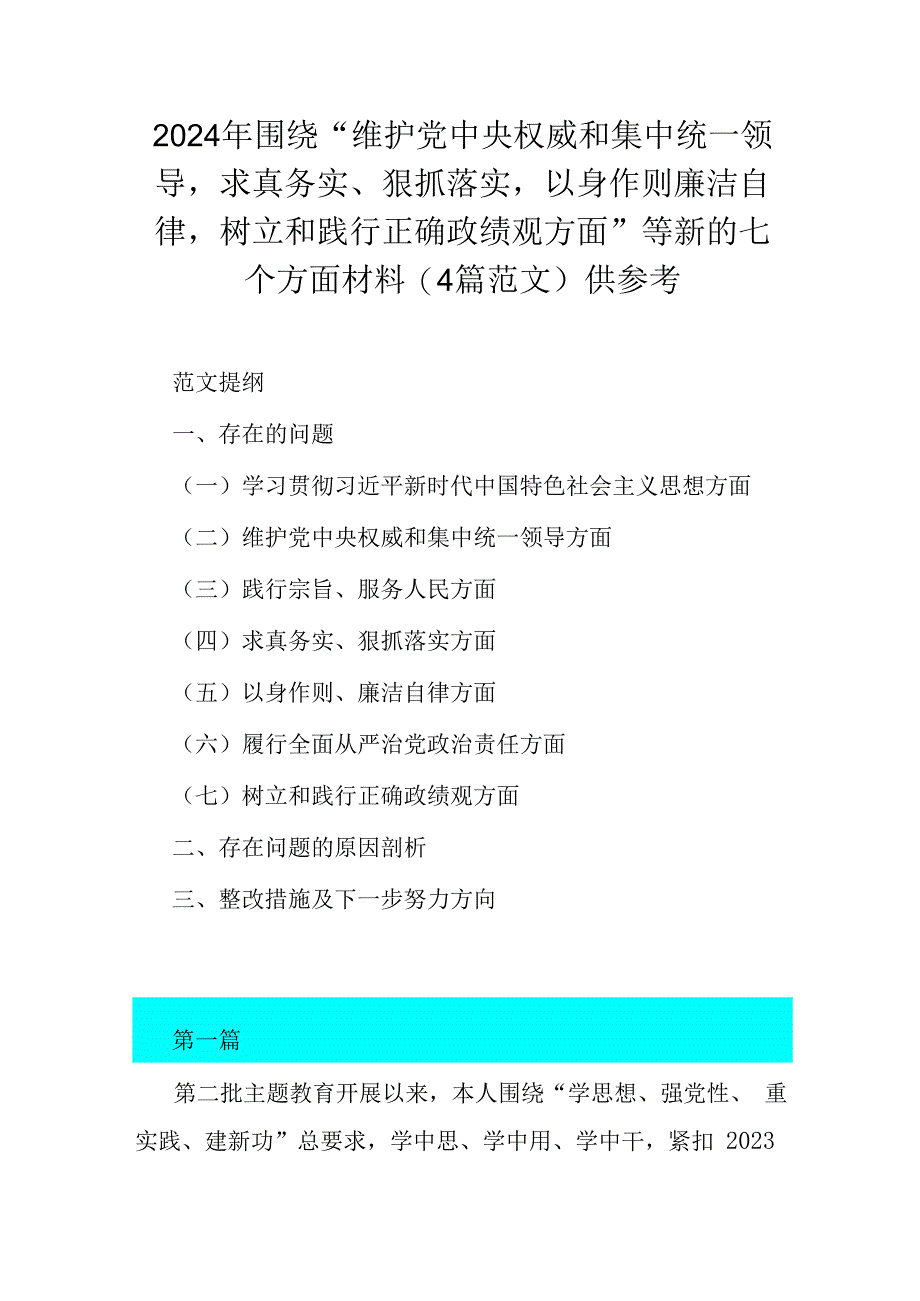 2024年围绕“维护党中央权威和集中统一领导，求真务实、狠抓落实，以身作则廉洁自律，树立和践行正确政绩观方面”等新的七个方面材料（4篇范文）供参考

范文提纲

一、存在的问题

（一）学习贯彻习近平新时代中国特色社会主义思想方面

（二）维护党中央权威和集中统一领导方面

（三）践行宗旨、服务人民方面

（四）求真务实、狠抓落实方面

（五）以身作则、廉洁自律方面

（六）履行全面从严治党政治责任方面

（七）树立和践行正确政绩观方面

二、存在问题的原因剖析

三、整改措施及下一步努力方向

第一篇

第二批主题教育开展以来，本人围绕“学思想、强党性、 重实践、建新功”总要求，学中思、学中用、学中干，紧扣 2023